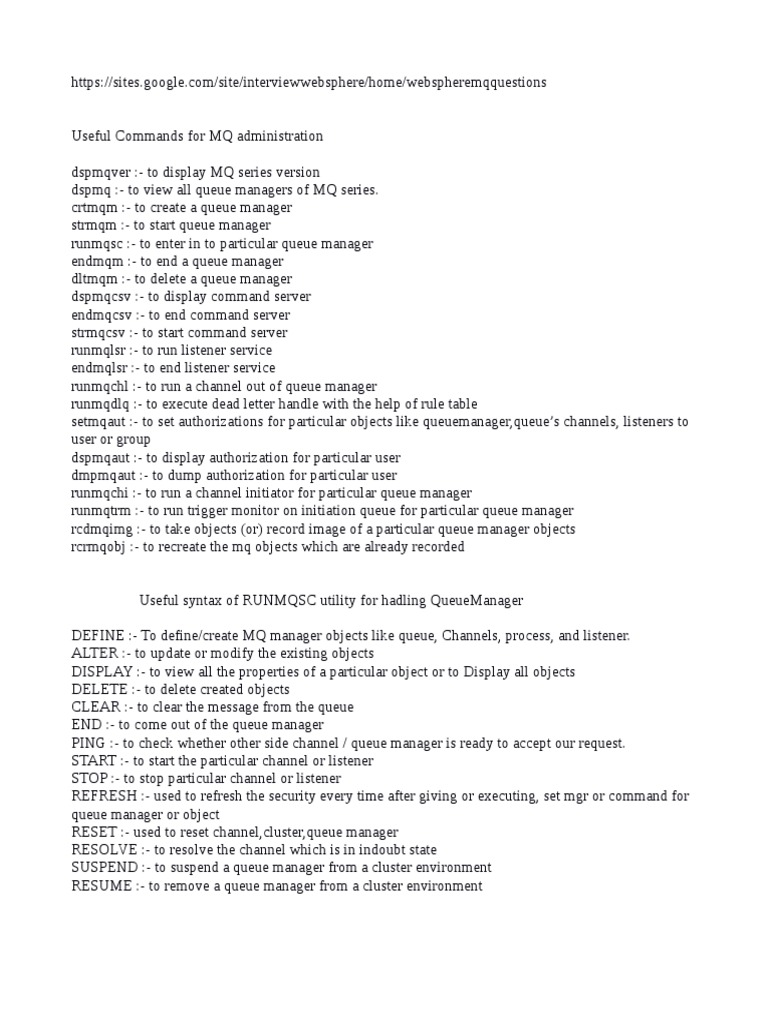 https://sites.google.com/site/interviewwebsphere/home/webspheremqquestions

Useful Commands for MQ administration

dspmqver :- to display MQ series version
dspmq :- to view all queue managers of MQ series.
crtmqm :- to create a queue manager
strmqm :- to start queue manager
runmqsc :- to enter in to particular queue manager
endmqm :- to end a queue manager
dltmqm :- to delete a queue manager
dspmqcsv :- to display command server
endmqcsv :- to end command server
strmqcsv :- to start command server
runmqlsr :- to run listener service
endmqlsr :- to end listener service
runmqchl :- to run a channel out of queue manager
runmqdlq :- to execute dead letter handle with the help of rule table
setmqaut :- to set authorizations for particular objects like queuemanager,queue's channels, listeners to user or group
dspmqaut :- to display authorization for particular user
dmpmqaut :- to dump authorization for particular user
runmqchi :- to run a channel initiator for particular queue manager
runmqtrm :- to run trigger monitor on initiation queue for particular queue manager
rcdmqimg :- to take objects (or) record image of a particular queue manager objects
rcrmqobj :- to recreate the mq objects which are already recorded

Useful syntax of RUNMQSC utility for hadling QueueManager

DEFINE :- To define/create MQ manager objects like queue, Channels, process, and listener.
ALTER :- to update or modify the existing objects
DISPLAY :- to view all the properties of a particular object or to Display all objects
DELETE :- to delete created objects
CLEAR :- to clear the message from the queue
END :- to come out of the queue manager
PING :- to check whether other side channel / queue manager is ready to accept our request.
START :- to start the particular channel or listener
STOP :- to stop particular channel or listener
REFRESH :- used to refresh the security every time after giving or executing, set mgr or command for queue manager or object
RESET :- used to reset channel,cluster,queue manager
RESOLVE :- to resolve the channel which is in indoubt state
SUSPEND :- to suspend a queue manager from a cluster environment
RESUME :- to remove a queue manager from a cluster environment